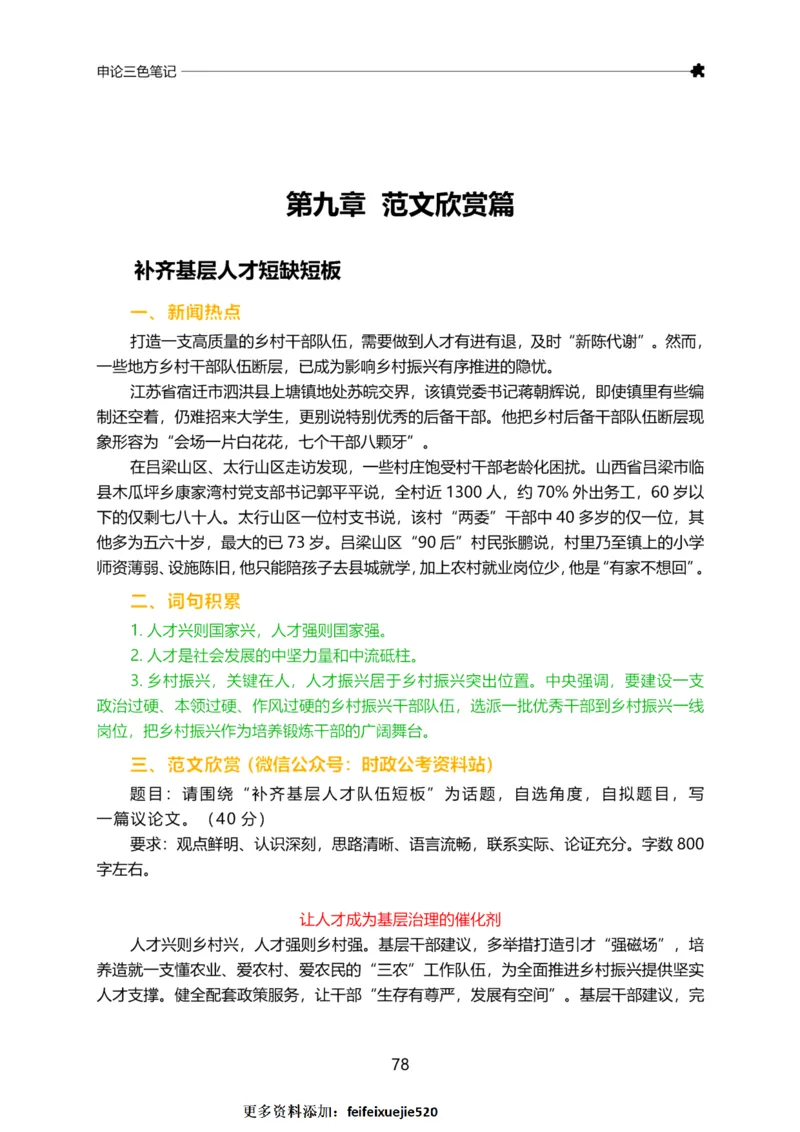 申论三色笔记

第九章 范文欣赏篇

补齐基层人才短缺短板

一、新闻热点

打造一支高质量的乡村干部队伍，需要做到人才有进有退，及时“新陈代谢”。然而，一些地方乡村干部队伍断层，已成为影响乡村振兴有序推进的隐忧。

江苏省宿迁市泗洪县上塘镇地处苏皖交界，该镇党委书记蒋朝辉说，即使镇里有些编制还空着，仍难招来大学生，更别说特别优秀的后备干部。他把乡村后备干部队伍断层现象形容为“会场一片白花花，七个干部八颗牙”。

在吕梁山区、太行山区走访发现，一些村庄饱受村干部老龄化困扰。山西省吕梁市临县木瓜坪乡康家湾村党支部书记郭平平说，全村近 1300 人，约 70% 外出务工，60 岁以下的仅剩七八十人。太行山区一位村支书说，该村“两委”干部中 40 多岁的仅一位，其他多为五六十岁，最大的已 73 岁。吕梁山区“90 后”村民张鹏说，村里乃至镇上的小学师资薄弱、设施陈旧，他只能陪孩子去县城就学，加上农村就业岗位少，他是“有家不想回”。

二、词句积累

1. 人才兴则国家兴，人才强则国家强。

2. 人才是社会发展的中坚力量和中流砥柱。

3. 乡村振兴，关键在人，人才振兴居于乡村振兴突出位置。中央强调，要建设一支政治过硬、本领过硬、作风过硬的乡村振兴干部队伍，选派一批优秀干部到乡村振兴一线岗位，把乡村振兴作为培养锻炼干部的广阔舞台。

三、范文欣赏（微信公众号：时政公考资料站）

题目：请围绕“补齐基层人才队伍短板”为话题，自选角度，自拟题目，写一篇议论文。（40 分）

要求：观点鲜明、认识深刻，思路清晰、语言流畅，联系实际、论证充分。字数 800 字左右。

让人才成为基层治理的催化剂

人才兴则乡村兴，人才强则乡村强。基层干部建议，多举措打造引才“强磁场”，培养造就一支懂农业、爱农村、爱农民的“三农”工作队伍，为全面推进乡村振兴提供坚实人才支撑。健全配套政策服务，让干部“生存有尊严，发展有空间”。基层干部建议，完

78

更多资料添加：feifeixuejie520